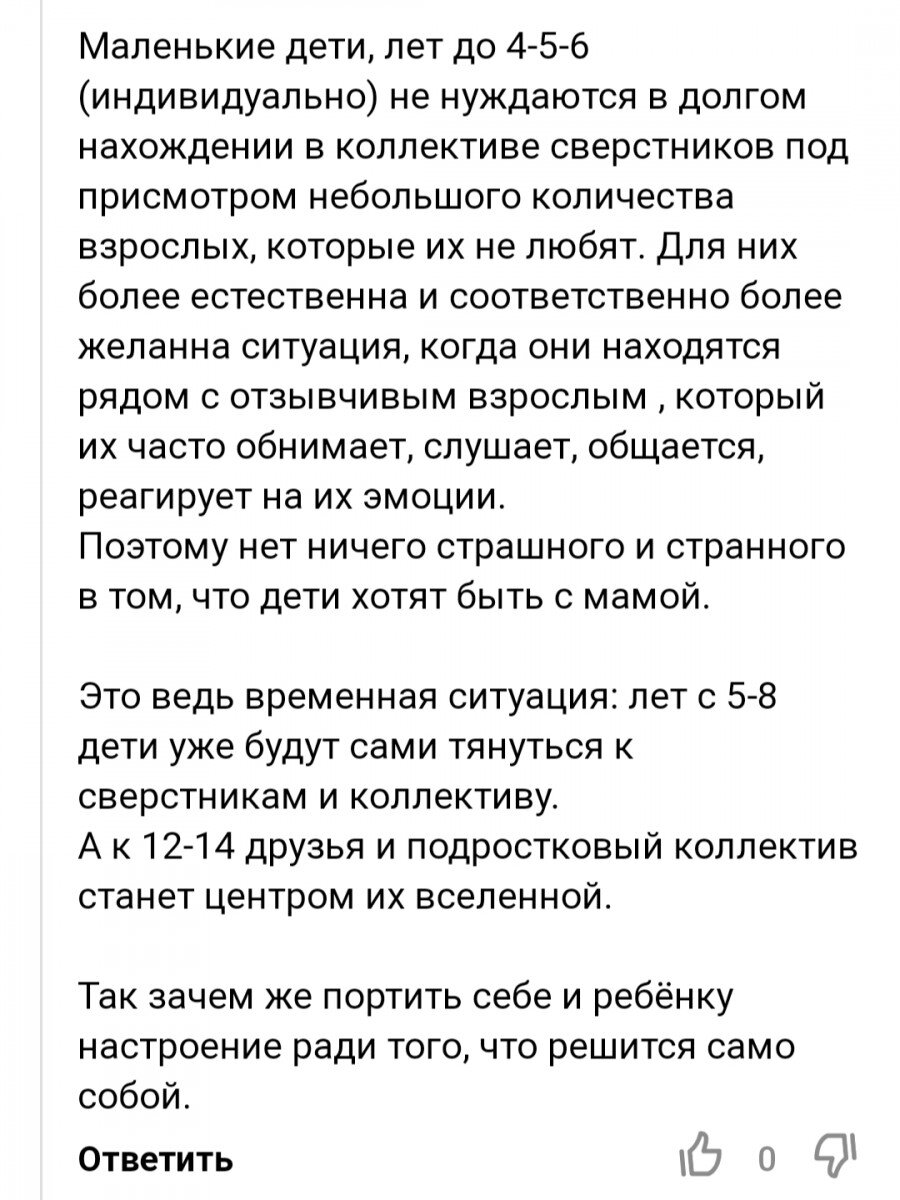 Маленькие дети, лет до 4-5-6 (индивидуально) не нуждаются в долгом нахождении в коллективе сверстников под присмотром небольшого количества взрослых, которые их не любят. Для них более естественна и соответственно более желанна ситуация, когда они находятся рядом с отзывчивым взрослым , который их часто обнимает, слушает, общается, реагирует на их эмоции.
Поэтому нет ничего страшного и странного в том, что дети хотят быть с мамой.

Это ведь временная ситуация: лет с 5-8 дети уже будут сами тянуться к сверстникам и коллективу.
А к 12-14 друзья и подростковый коллектив станет центром их вселенной.

Так зачем же портить себе и ребёнку настроение ради того, что решится само собой.

Ответить 0